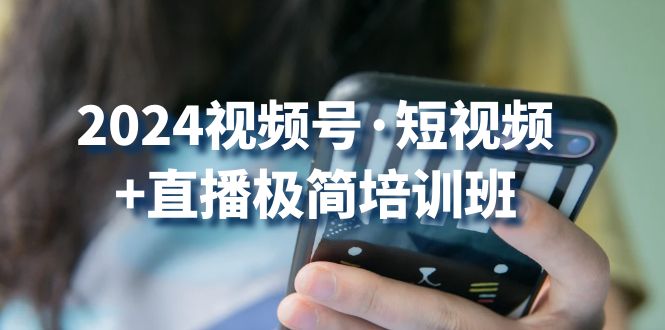 2024视频号·短视频
+直播极简培训班